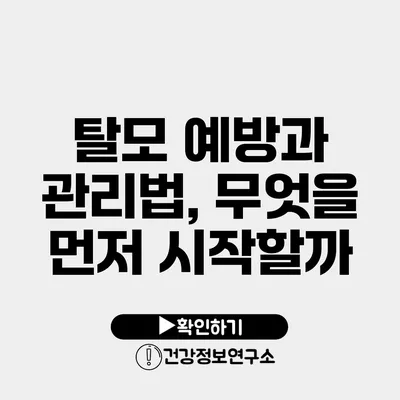 탈모 예방과 관리법, 무엇을 먼저 시작할까

▶확인하기

건강정보연구소